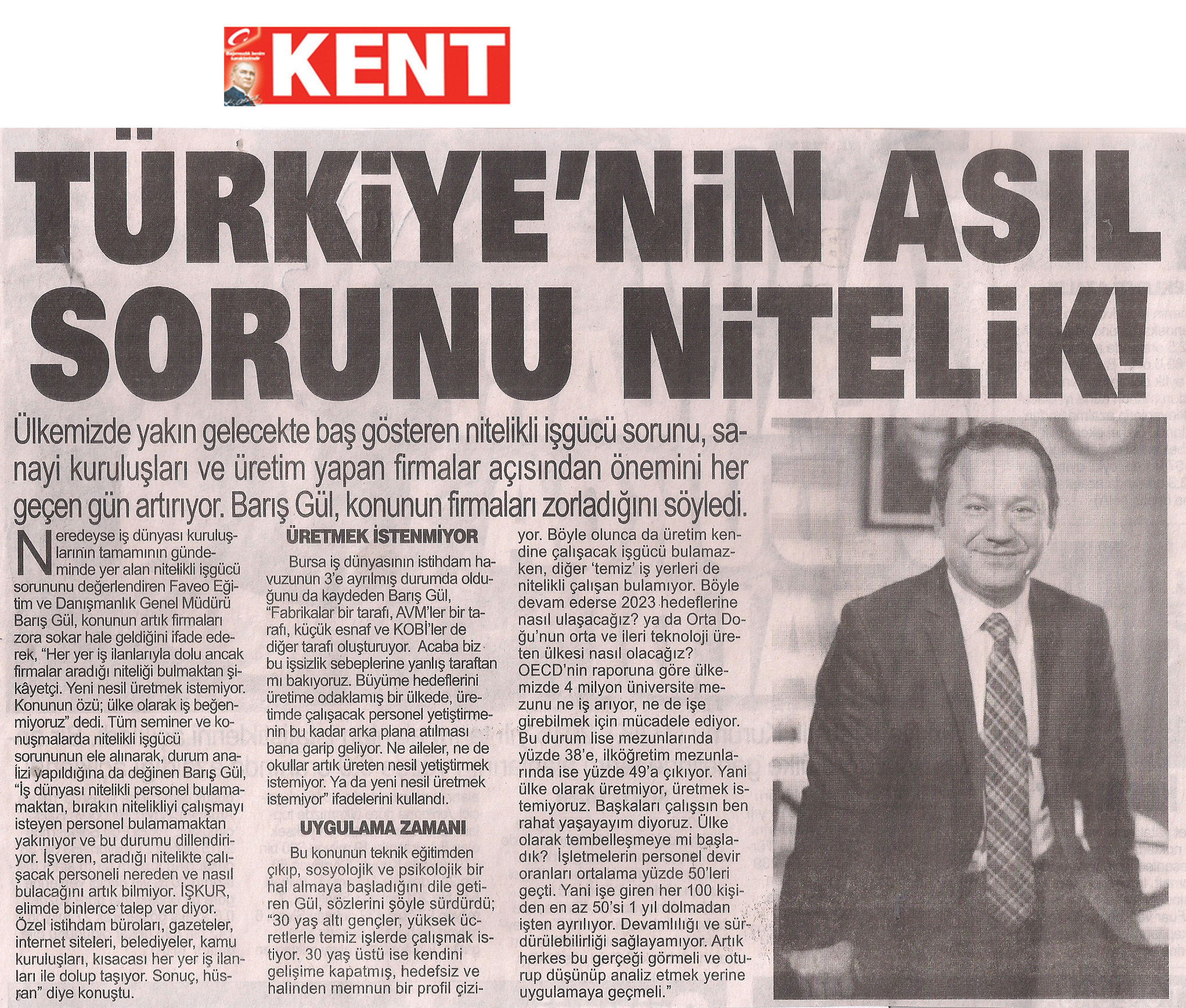 KENT

TÜRKİYE'NİN ASIL SORUNU NİTELİK!

Ülkemizde yakın gelecekte baş gösteren nitelikli işgücü sorunu, sanayi kuruluşları ve üretim yapan firmalar açısından önemini her geçen gün artırıyor. Barış Gül, konunun firmaları zorladığını söyledi.

Neredeyse iş dünyası kuruluşlarının tamamının gündeminde yer alan nitelikli işgücü sorununu değerlendiren Faveo Eğitim ve Danışmanlık Genel Müdürü Barış Gül, konunun artık firmaları zora sokar hale geldiğini ifade ederek, "Her yer iş ilanlarıyla dolu ancak firmalar aradığı niteliği bulmaktan şikâyetçi. Yeni nesil üretmek istemiyor. Konunun özü; ülke olarak iş beğenmiyoruz" dedi. Tüm seminer ve konuşmalarda nitelikli işgücü sorununun ele alınarak, durum analizi yapıldığına da değinen Barış Gül, "İş dünyası nitelikli personel bulamamaktan, bırakın nitelikliyi çalışmayı isteyen personel bulamamaktan yakınıyor ve bu durumu dillendiriyor. İşveren, aradığı nitelikte çalışacak personeli nereden ve nasıl bulacağını artık bilmiyor. İŞKUR, elimde binlerce talep var diyor. Özel istihdam büroları, gazeteler, internet siteleri, belediyeler, kamu kuruluşları, kısacası her yer iş ilanları ile dolup taşıyor. Sonuç, hüsran" diye konuştu.

ÜRETMEK İSTENMİYOR

Bursa iş dünyasının istihdam havuzunun 3'e ayrılmış durumda olduğunu da kaydeden Barış Gül, "Fabrikalar bir tarafı, AVM'ler bir tarafı, küçük esnaf ve KOBİ'ler de diğer tarafı oluşturuyor. Acaba biz bu işsizlik sebeplerine yanlış taraftan mı bakıyoruz. Büyüme hedeflerini üretime odaklamış bir ülkede, üretimde çalışacak personel yetiştirmenin bu kadar arka plana atılması bana garip geliyor. Ne aileler, ne de okullar artık üreten nesil yetiştirmek istemiyor. Ya da yeni nesil üretmek istemiyor" ifadelerini kullandı.

UYGULAMA ZAMANI

Bu konunun teknik eğitimden çıkıp, sosyolojik ve psikolojik bir hal almaya başladığını dile getiren Gül, sözlerini şöyle sürdürdü; "30 yaş altı gençler, yüksek ücretlerle temiz işlerde çalışmak istiyor. 30 yaş üstü ise kendini gelişime kapatmış, hedefsiz ve halinden memnun bir profil çiziyor. Böyle olunca da üretim kendine çalışacak işgücü bulamazken, diğer 'temiz' iş yerleri de nitelikli çalışan bulamıyor. Böyle devam ederse 2023 hedeflerine nasıl ulaşacağız? ya da Orta Doğu'nun orta ve ileri teknoloji üreten ülkesi nasıl olacağız? OECD'nin raporuna göre ülkemizde 4 milyon üniversite mezunu ne iş arıyor, ne de işe girebilmek için mücadele ediyor. Bu durum lise mezunlarında yüzde 38'e, ilköğretim mezunlarında ise yüzde 49'a çıkıyor. Yani ülke olarak üretmiyor, üretmek istemiyoruz. Başkaları çalışsın ben rahat yaşayayım diyoruz. Ülke olarak tembelleşmeye mi başladık? İşletmelerin personel devir oranları ortalama yüzde 50'leri geçti. Yani işe giren her 100 kişiden en az 50'si 1 yıl dolmadan işten ayrılıyor. Devamlılığı ve sürdürülebilirliği sağlayamıyor. Artık herkes bu gerçeği görmeli ve oturup düşünüp analiz etmek yerine uygulamaya geçmeli."